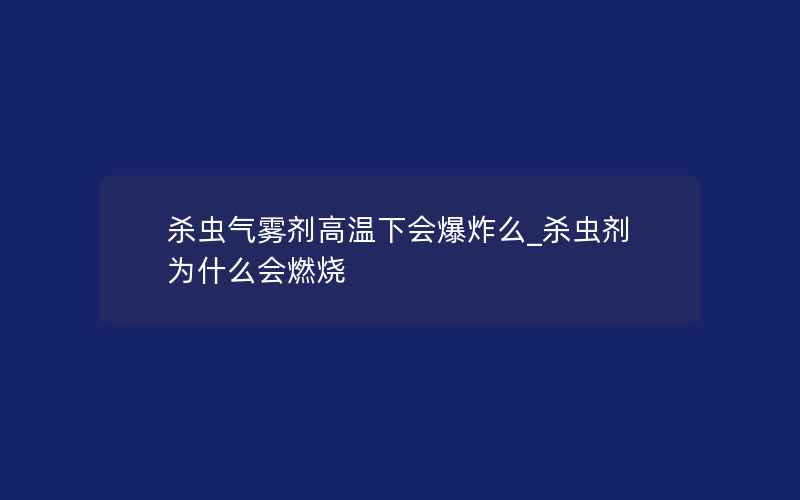 杀虫气雾剂高温下会爆炸么_杀虫剂为什么会燃烧